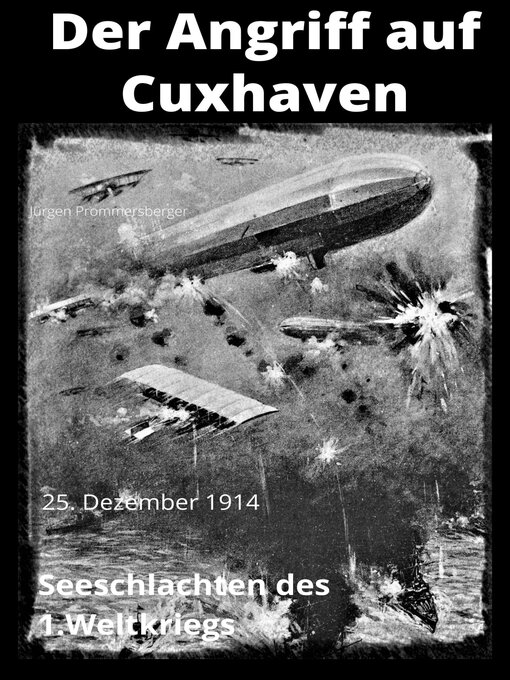 Der Angriff auf Cuxhaven

Jürgen Prommersberger

25. Dezember 1914

Seeschlachten des 1.Weltkriegs